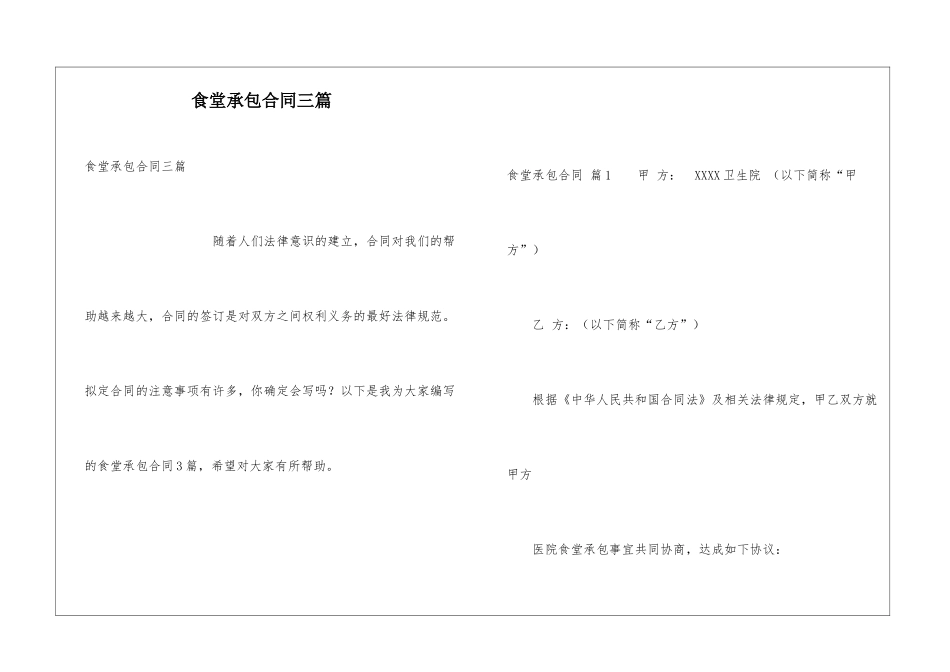 食堂承包合同三篇

食堂承包合同三篇

随着人们法律意识的建立，合同对我们的帮助越来越大，合同的签订是对双方之间权利义务的最好法律规范。拟定合同的注意事项有许多，你确定会写吗？以下是我为大家编写的食堂承包合同3篇，希望对大家有所帮助。

食堂承包合同 篇1 甲 方： XXXX卫生院 （以下简称“甲方”）

乙 方：（以下简称“乙方”）

根据《中华人民共和国合同法》及相关法律规定，甲乙双方就甲方

医院食堂承包事宜共同协商，达成如下协议：